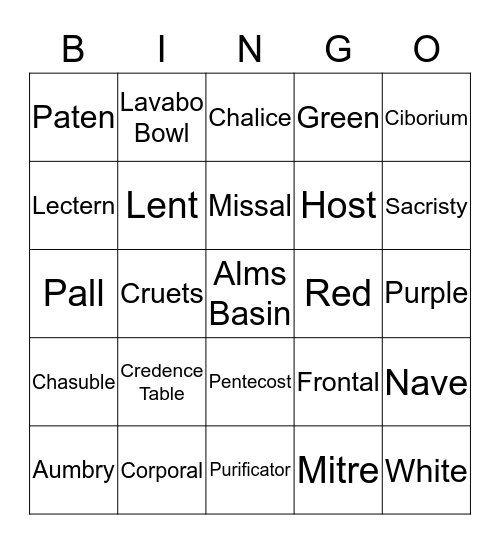 | B | I | N | G | O |
|---|---|---|---|---|
| Paten | Lavabo Bowl | Chalice | Green | Ciborium |
| Lectern | Lent | Missal | Host | Sacristy |
| Pall | Cruets | Alms Basin | Red | Purple |
| Chasuble | Credence Table | Pentecost | Frontal | Nave |
| Aumbry | Corporal | Purificator | Mitre | White |